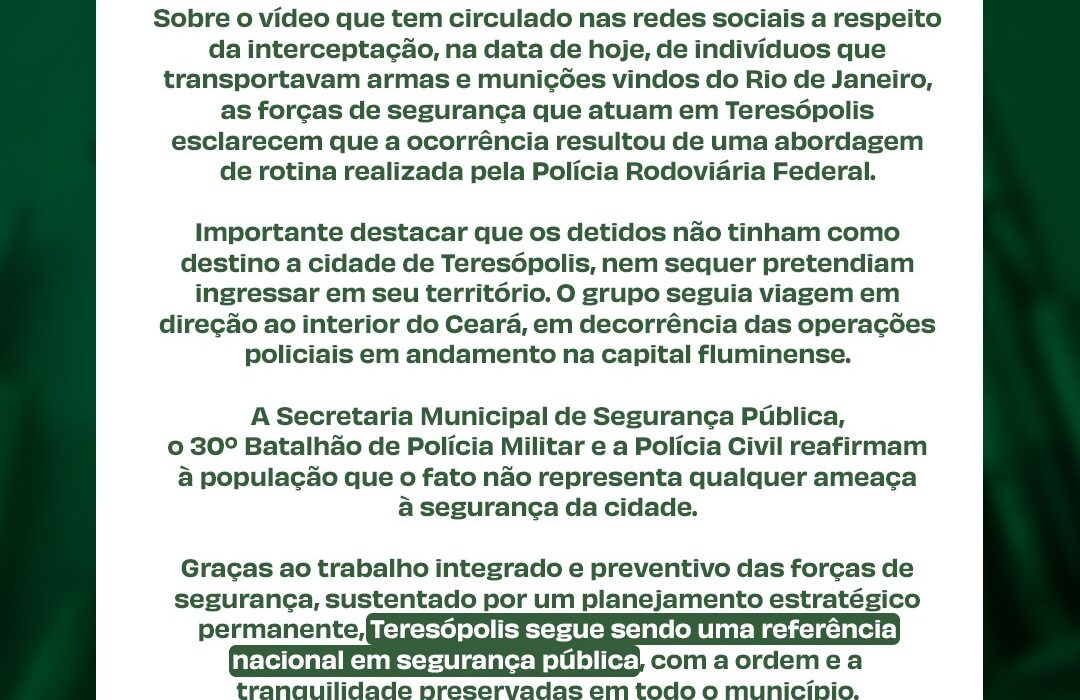 Sobre o vídeo que tem circulado nas redes sociais a respeito da interceptação, na data de hoje, de indivíduos que transportavam armas e munições vindos do Rio de Janeiro, as forças de segurança que atuam em Teresópolis esclarecem que a ocorrência resultou de uma abordagem de rotina realizada pela Polícia Rodoviária Federal.

Importante destacar que os detidos não tinham como destino a cidade de Teresópolis, nem sequer pretendiam ingressar em seu território. O grupo seguia viagem em direção ao interior do Ceará, em decorrência das operações policiais em andamento na capital fluminense.

A Secretaria Municipal de Segurança Pública, o 30º Batalhão de Polícia Militar e a Polícia Civil reafirmam à população que o fato não representa qualquer ameaça à segurança da cidade.

Graças ao trabalho integrado e preventivo das forças de segurança, sustentado por um planejamento estratégico permanente, Teresópolis segue sendo uma referência nacional em segurança pública, com a ordem e a tranquilidade preservadas em todo o município.